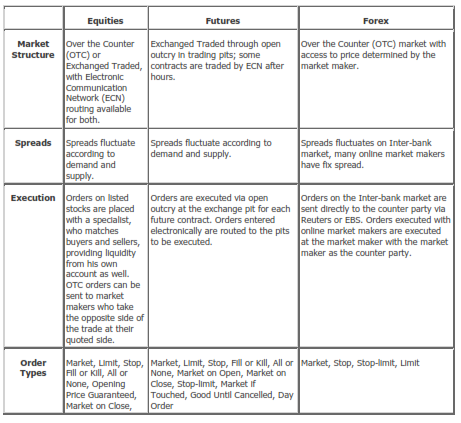 | | Equities | Futures | Forex |
|---|---|---|---|
| Market Structure | Over the Counter (OTC) or Exchanged Traded, with Electronic Communication Network (ECN) routing available for both. | Exchanged Traded through open outcry in trading pits; some contracts are traded by ECN after hours. | Over the Counter (OTC) market with access to price determined by the market maker. |
| Spreads | Spreads fluctuate according to demand and supply. | Spreads fluctuate according to demand and supply. | Spreads fluctuates on Inter-bank market, many online market makers have fix spread. |
| Execution | Orders on listed stocks are placed with a specialist, who matches buyers and sellers, providing liquidity from his own account as well. OTC orders can be sent to market makers who take the opposite side of the trade at their quoted side. | Orders are executed via open outcry at the exchange pit for each future contract. Orders entered electronically are routed to the pits to be executed. | Orders on the Inter-bank market are sent directly to the counter party via Reuters or EBS. Orders executed with online market makers are executed at the market maker with the market maker as the counter party. |
| Order Types | Market, Limit, Stop, Fill or Kill, All or None, Opening Price Guaranteed, Market on Close, | Market, Limit, Stop, Fill or Kill, All or None, Market on Open, Market on Close, Stop-limit, Market if Touched, Good Until Cancelled, Day Order | Market, Stop, Stop-limit, Limit |